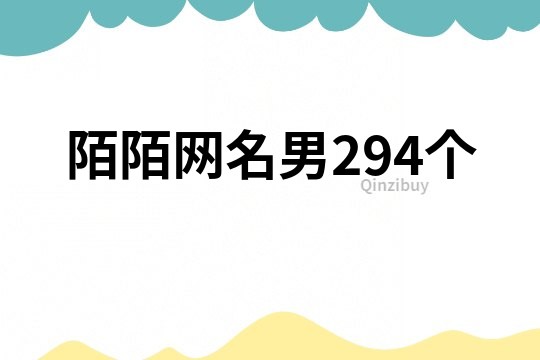 陌陌网名男294个

Qinzibuy